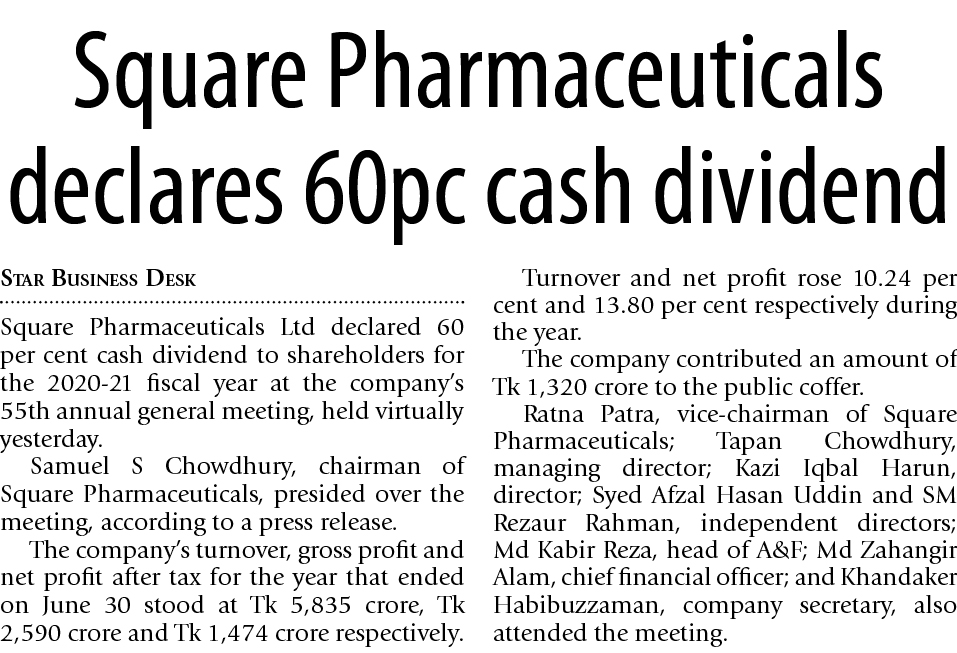 Square Pharmaceuticals declares 60pc cash dividend

STAR BUSINESS DESK

Square Pharmaceuticals Ltd declared 60 per cent cash dividend to shareholders for the 2020-21 fiscal year at the company's 55th annual general meeting, held virtually yesterday.

Samuel S Chowdhury, chairman of Square Pharmaceuticals, presided over the meeting, according to a press release.

The company's turnover, gross profit and net profit after tax for the year that ended on June 30 stood at Tk 5,835 crore, Tk 2,590 crore and Tk 1,474 crore respectively.

Turnover and net profit rose 10.24 per cent and 13.80 per cent respectively during the year.

The company contributed an amount of Tk 1,320 crore to the public coffer.

Ratna Patra, vice-chairman of Square Pharmaceuticals; Tapan Chowdhury, managing director; Kazi Iqbal Harun, director; Syed Afzal Hasan Uddin and SM Rezaur Rahman, independent directors; Md Kabir Reza, head of A&F; Md Zahangir Alam, chief financial officer; and Khandaker Habibuzzaman, company secretary, also attended the meeting.